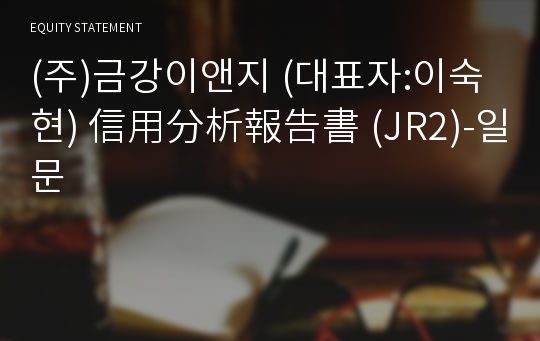 EQUITY STATEMENT

(주)금강이앤지 (대표자:이숙현) 信用分析報告書 (JR2)-일문